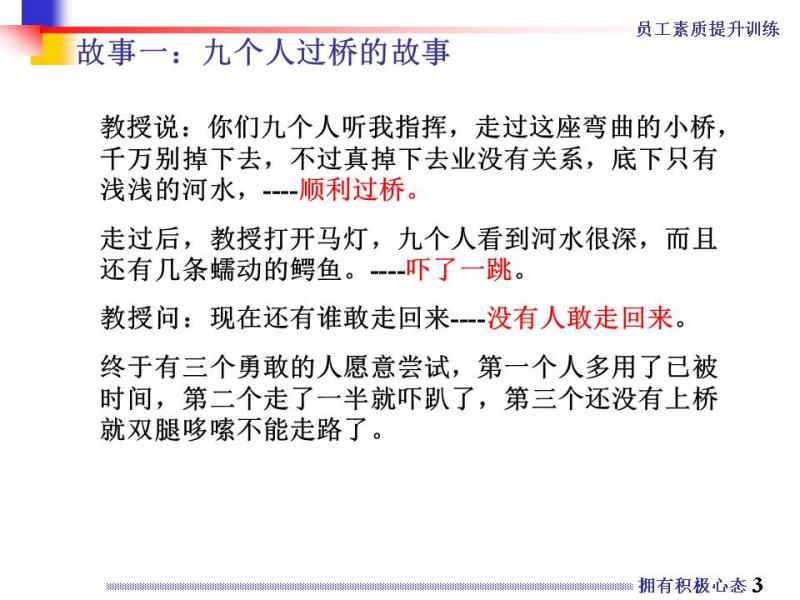 员工素质提升训练

故事一：九个人过桥的故事

教授说：你们九个人听我指挥，走过这座弯曲的小桥，千万别掉下去，不过真掉下去业没有关系，底下只有浅浅的河水，----顺利过桥。

走过后，教授打开马灯，九个人看到河水很深，而且还有几条蠕动的鳄鱼。----吓了一跳。

教授问：现在还有谁敢走回来----没有人敢走回来。

终于有三个勇敢的人愿意尝试，第一个人多用了已被时间，第二个走了一半就吓趴了，第三个还没有上桥就双腿哆嗦不能走路了。

拥有积极心态 3